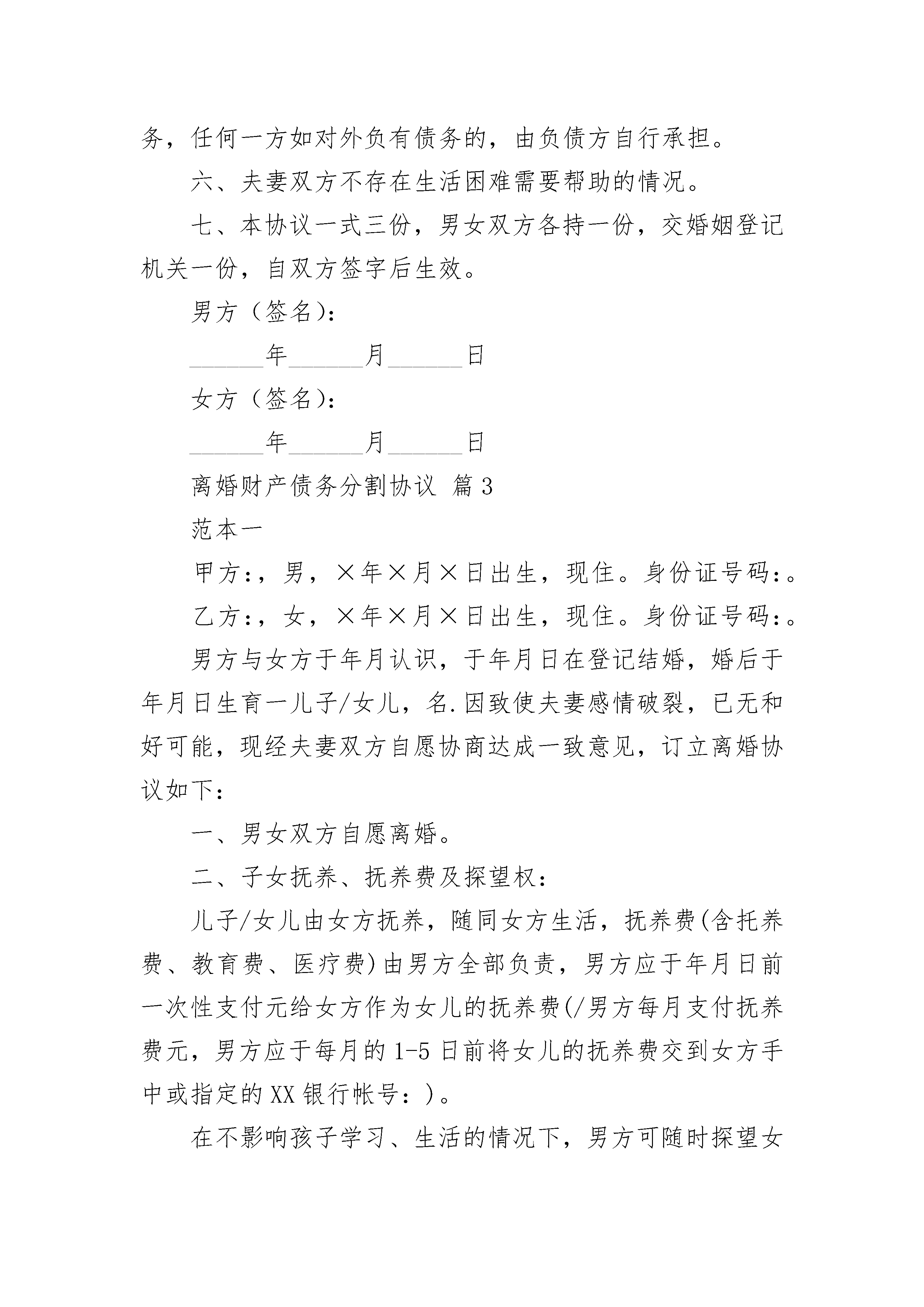 务，任何一方如对外负有债务的，由负债方自行承担。

六、夫妻双方不存在生活困难需要帮助的情况。

七、本协议一式三份，男女双方各持一份，交婚姻登记机关一份，自双方签字后生效。

男方（签名）：

______年______月______日

女方（签名）：

______年______月______日

离婚财产债务分割协议 篇3

范本一

甲方：，男，×年×月×日出生，现住。身份证号码：。

乙方：，女，×年×月×日出生，现住。身份证号码：。

男方与女方于年月认识，于年月日在登记结婚，婚后于年月日生育一儿子/女儿，名.因致使夫妻感情破裂，已无和好可能，现经夫妻双方自愿协商达成一致意见，订立离婚协议如下：

一、男女双方自愿离婚。

二、子女抚养、抚养费及探望权：

儿子/女儿由女方抚养，随同女方生活，抚养费(含托养费、教育费、医疗费)由男方全部负责，男方应于年月日前一次性支付元给女方作为女儿的抚养费(/男方每月支付抚养费元，男方应于每月的1-5日前将女儿的抚养费交到女方手中或指定的XX银行帐号：)。

在不影响孩子学习、生活的情况下，男方可随时探望女